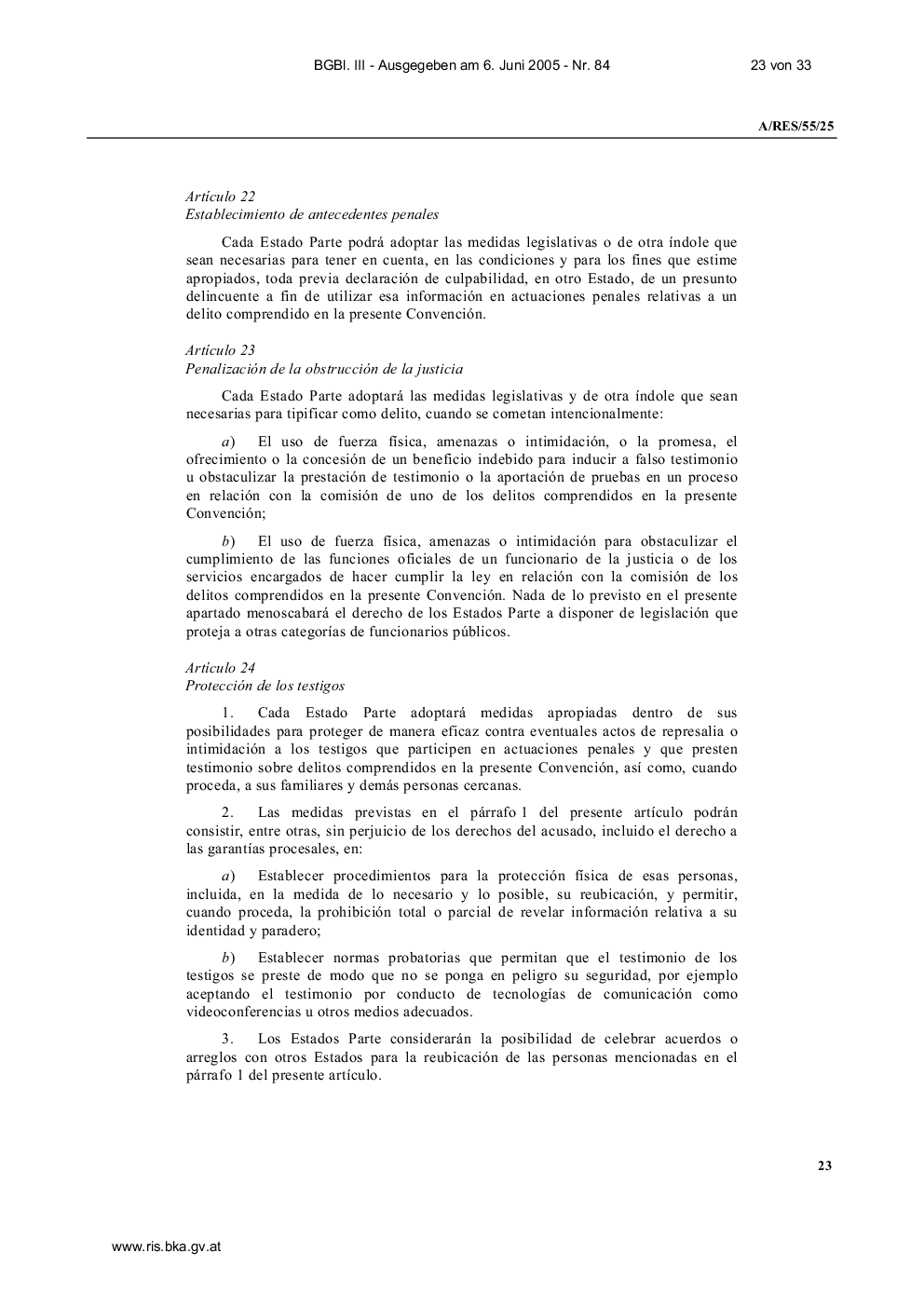 BGBl. III - Ausgegeben am 6. Juni 2005 - Nr. 84

23 von 33

A/RES/55/25

Artículo 22
Establecimiento de antecedentes penales

Cada Estado Parte podrá adoptar las medidas legislativas o de otra índole que sean necesarias para tener en cuenta, en las condiciones y para los fines que estime apropiados, toda previa declaración de culpabilidad, en otro Estado, de un presunto delincuente a fin de utilizar esa información en actuaciones penales relativas a un delito comprendido en la presente Convención.

Artículo 23
Penalización de la obstrucción de la justicia

Cada Estado Parte adoptará las medidas legislativas y de otra índole que sean necesarias para tipificar como delito, cuando se cometan intencionalmente:

a) El uso de fuerza física, amenazas o intimidación, o la promesa, el ofrecimiento o la concesión de un beneficio indebido para inducir a falso testimonio u obstaculizar la prestación de testimonio o la aportación de pruebas en un proceso en relación con la comisión de uno de los delitos comprendidos en la presente Convención;

b) El uso de fuerza física, amenazas o intimidación para obstaculizar el cumplimiento de las funciones oficiales de un funcionario de la justicia o de los servicios encargados de hacer cumplir la ley en relación con la comisión de los delitos comprendidos en la presente Convención. Nada de lo previsto en el presente apartado menoscabará el derecho de los Estados Parte a disponer de legislación que proteja a otras categorías de funcionarios públicos.

Artículo 24
Protección de los testigos

1. Cada Estado Parte adoptará medidas apropiadas dentro de sus posibilidades para proteger de manera eficaz contra eventuales actos de represalia o intimidación a los testigos que participen en actuaciones penales y que presten testimonio sobre delitos comprendidos en la presente Convención, así como, cuando proceda, a sus familiares y demás personas cercanas.

2. Las medidas previstas en el párrafo 1 del presente artículo podrán consistir, entre otras, sin perjuicio de los derechos del acusado, incluido el derecho a las garantías procesales, en:

a) Establecer procedimientos para la protección física de esas personas, incluida, en la medida de lo necesario y lo posible, su reubicación, y permitir, cuando proceda, la prohibición total o parcial de revelar información relativa a su identidad y paradero;

b) Establecer normas probatorias que permitan que el testimonio de los testigos se preste de modo que no se ponga en peligro su seguridad, por ejemplo aceptando el testimonio por conducto de tecnologías de comunicación como videoconferencias u otros medios adecuados.

3. Los Estados Parte considerarán la posibilidad de celebrar acuerdos o arreglos con otros Estados para la reubicación de las personas mencionadas en el párrafo 1 del presente artículo.

23

www.ris.bka.gv.at